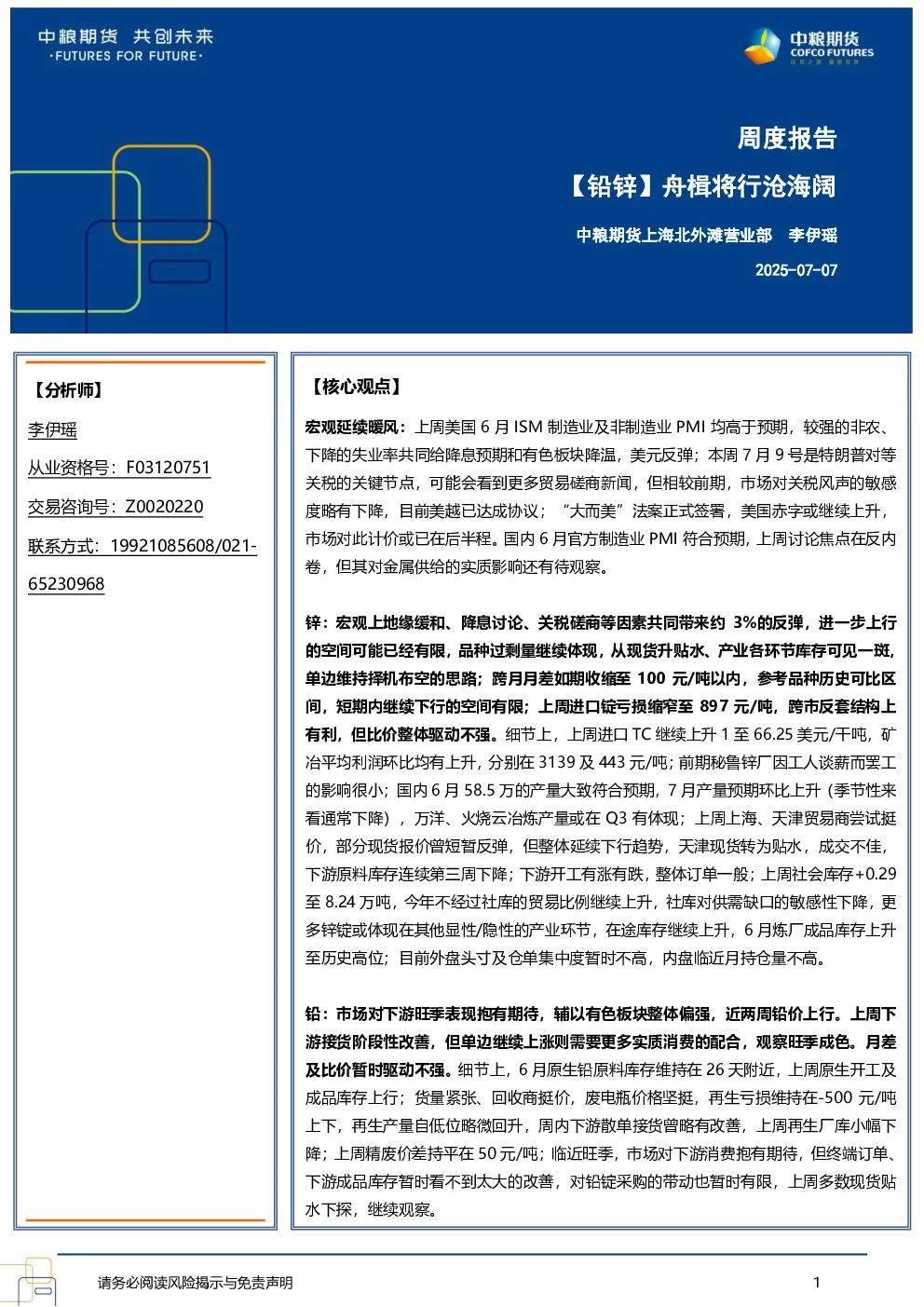 中粮期货 共创未来
·FUTURES FOR FUTURE·

中粮期货
COFCO FUTURES

周度报告

【铅锌】舟楫将行沧海阔

中粮期货上海北外滩营业部 李伊瑶

2025-07-07

【分析师】

李伊瑶

从业资格号：F03120751

交易咨询号：Z0020220

联系方式：19921085608/021-65230968

【核心观点】

宏观延续暖风：上周美国6月ISM制造业及非制造业PMI均高于预期，较强的非农、下降的失业率共同给降息预期和有色板块降温，美元反弹；本周7月9号是特朗普对等关税的关键节点，可能会看到更多贸易磋商新闻，但相较前期，市场对关税风声的敏感度略有下降，目前美越已达成协议；“大而美”法案正式签署，美国赤字或继续上升，市场对此计价或已在后半程。国内6月官方制造业PMI符合预期，上周讨论焦点在反内卷，但其对金属供给的实质影响还有待观察。

锌：宏观上地缘缓和、降息讨论、关税磋商等因素共同带来约3%的反弹，进一步上行的空间可能已经有限，品种过剩量继续体现，从现货升贴水、产业各环节库存可见一斑，单边维持择机布空的思路；跨月月差如期收缩至100元/吨以内，参考品种历史可比区间，短期内继续下行的空间有限；上周进口锭亏损缩窄至897元/吨，跨市反套结构上有利，但比价整体驱动不强。细节上，上周进口TC继续上升1至66.25美元/干吨，矿冶平均利润环比均有上升，分别在3139及443元/吨；前期秘鲁锌厂因工人谈薪而罢工的影响很小；国内6月58.5万的产量大致符合预期，7月产量预期环比上升（季节性来看通常下降），万洋、火烧云冶炼产量或在Q3有体现；上周上海、天津贸易商尝试挺价，部分现货报价曾短暂反弹，但整体延续下行趋势，天津现货转为贴水，成交不佳，下游原料库存连续第三周下降；下游开工有涨有跌，整体订单一般；上周社会库存+0.29至8.24万吨，今年不经过社库的贸易比例继续上升，社库对供需缺口的敏感性下降，更多锌锭或体现在其他显性/隐性的产业环节，在途库存继续上升，6月炼厂成品库存上升至历史高位；目前外盘头寸及仓单集中度暂时不高，内盘临近月持仓量不高。

铅：市场对下游旺季表现抱有期待，辅以有色板块整体偏强，近两周铅价上行。上周下游接货阶段性改善，但单边继续上涨则需要更多实质消费的配合，观察旺季成色。月差及比价暂时驱动不强。细节上，6月原生铅原料库存维持在26天附近，上周原生开工及成品库存上行；货量紧张、回收商挺价，废电瓶价格坚挺，再生亏损维持在-500元/吨上下，再生产量自低位略微回升，周内下游散单接货曾略有改善，上周再生厂库小幅下降；上周精废价差持平在50元/吨；临近旺季，市场对下游消费抱有期待，但终端订单、下游成品库存暂时看不到太大的改善，对铅锭采购的带动也暂时有限，上周多数现货贴水下探，继续观察。

请务必阅读风险揭示与免责声明

1